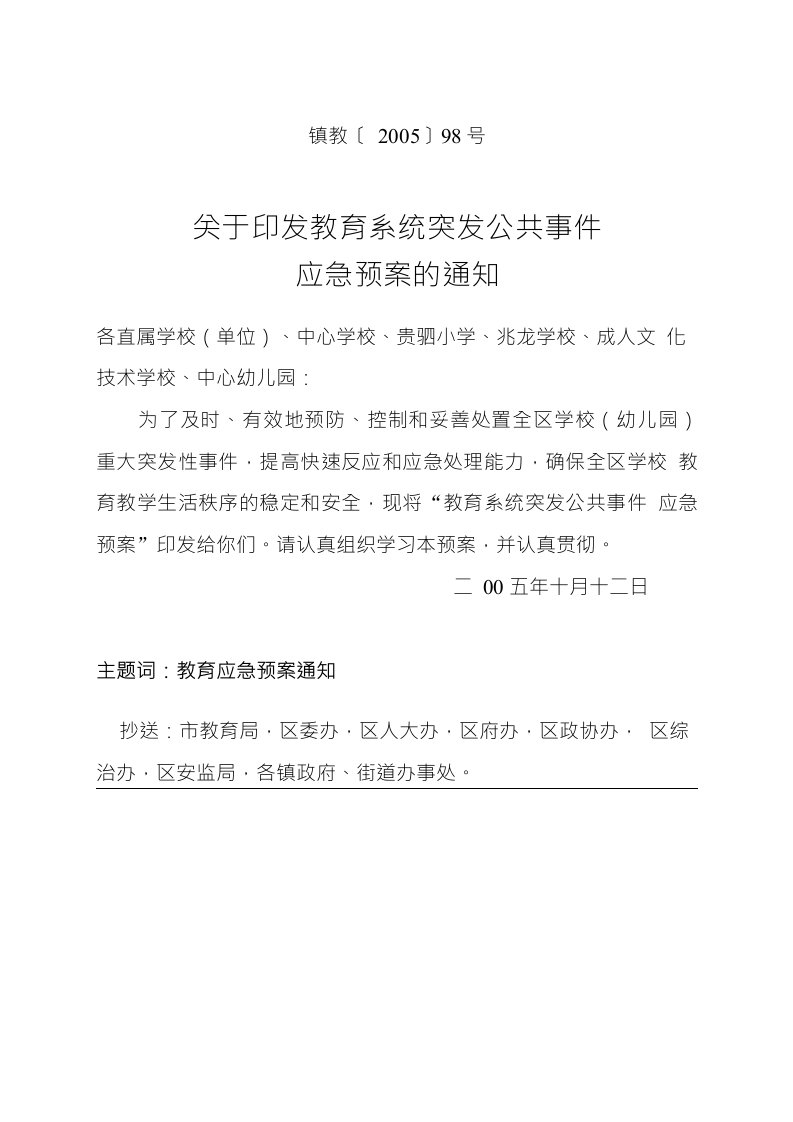 镇教〔 2005〕98 号

关于印发教育系统突发公共事件
应急预案的通知

各直属学校（单位）、中心学校、贵驷小学、兆龙学校、成人文 化技术学校、中心幼儿园：

为了及时、有效地预防、控制和妥善处置全区学校（幼儿园）重大突发性事件，提高快速反应和应急处理能力，确保全区学校 教育教学生活秩序的稳定和安全，现将“教育系统突发公共事件 应急预案”印发给你们。请认真组织学习本预案，并认真贯彻。

二 00 五年十月十二日

主题词：教育应急预案通知

抄送：市教育局，区委办，区人大办，区府办，区政协办， 区综治办，区安监局，各镇政府、街道办事处。